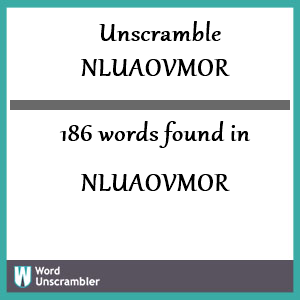 Unscramble NLUAOVMOR

186 words found in

NLUAOVMOR

W Word Unscrambler